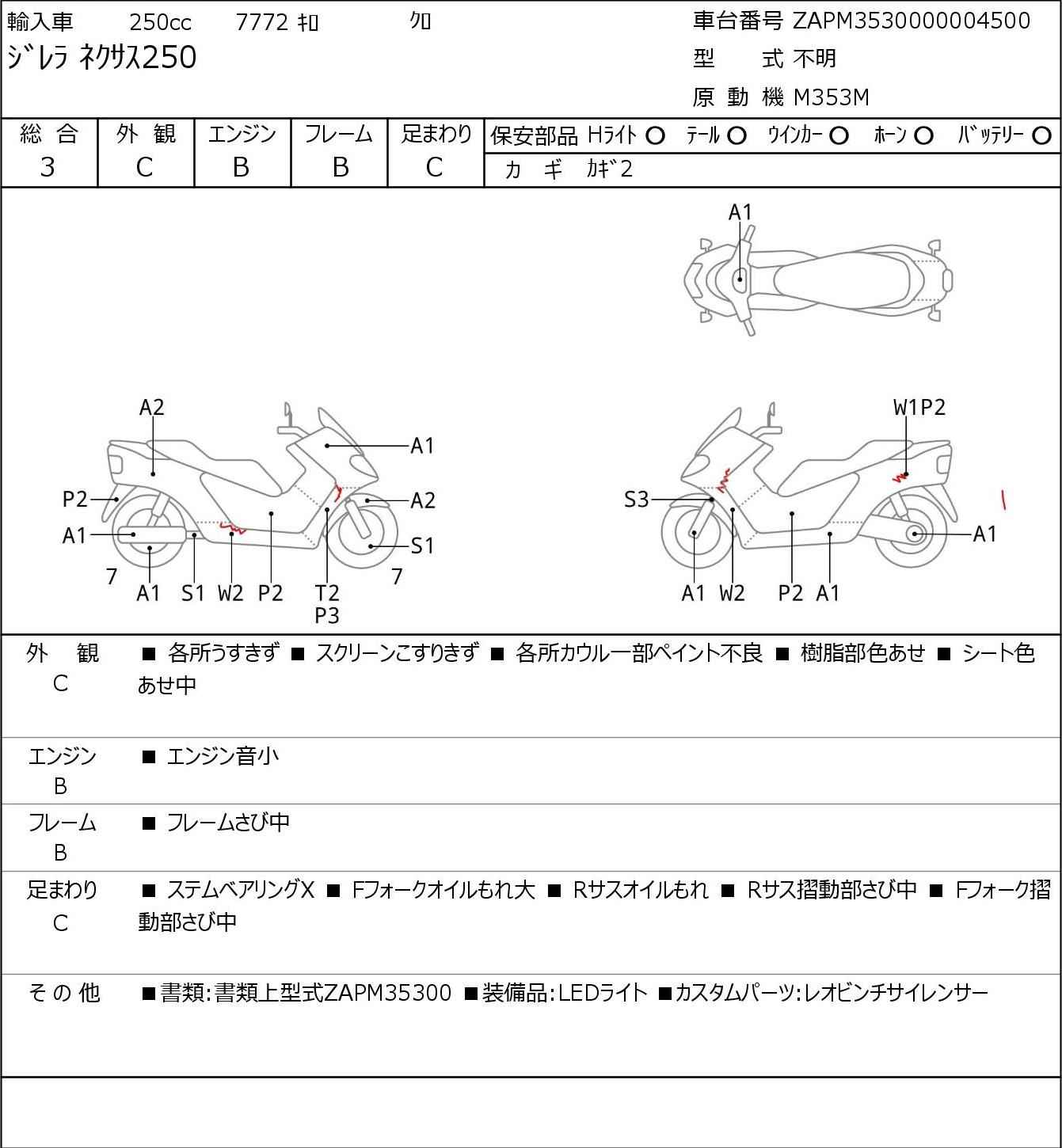 輸入車 250cc 7772 ｷﾛ ｸﾛ
ｼﾞﾚﾗ ﾈｸｻｽ250

車台番号 ZAPM3530000004500
型 式 不明
原 動 機 M353M

| 総 合 | 外 観 | エンジン | フレーム | 足まわり |
|---|---|---|---|---|
| 3 | C | B | B | C |

保安部品 Hﾗｲﾄ ○ ﾃｰﾙ ○ ｳｲﾝｶｰ ○ ﾎｰﾝ ○ ﾊﾞｯﾃﾘｰ ○
カ ギ ｶｷﾞ2

A1

A2 A1 P2 A2 A1 S1 7 A1 S1 W2 P2 T2 P3 7

W1P2 S3 A1 A1 W2 P2 A1

外 観
C
■ 各所うすきず ■ スクリーンこすりきず ■ 各所カウル一部ペイント不良 ■ 樹脂部色あせ ■ シート色あせ中

エンジン
B
■ エンジン音小

フレーム
B
■ フレームさび中

足まわり
C
■ ステムベアリングX ■ Fフォークオイルもれ大 ■ Rサスオイルもれ ■ Rサス摺動部さび中 ■ Fフォーク摺動部さび中

その他
■書類:書類上型式ZAPM35300 ■装備品:LEDライト ■カスタムパーツ:レオビンチサイレンサー